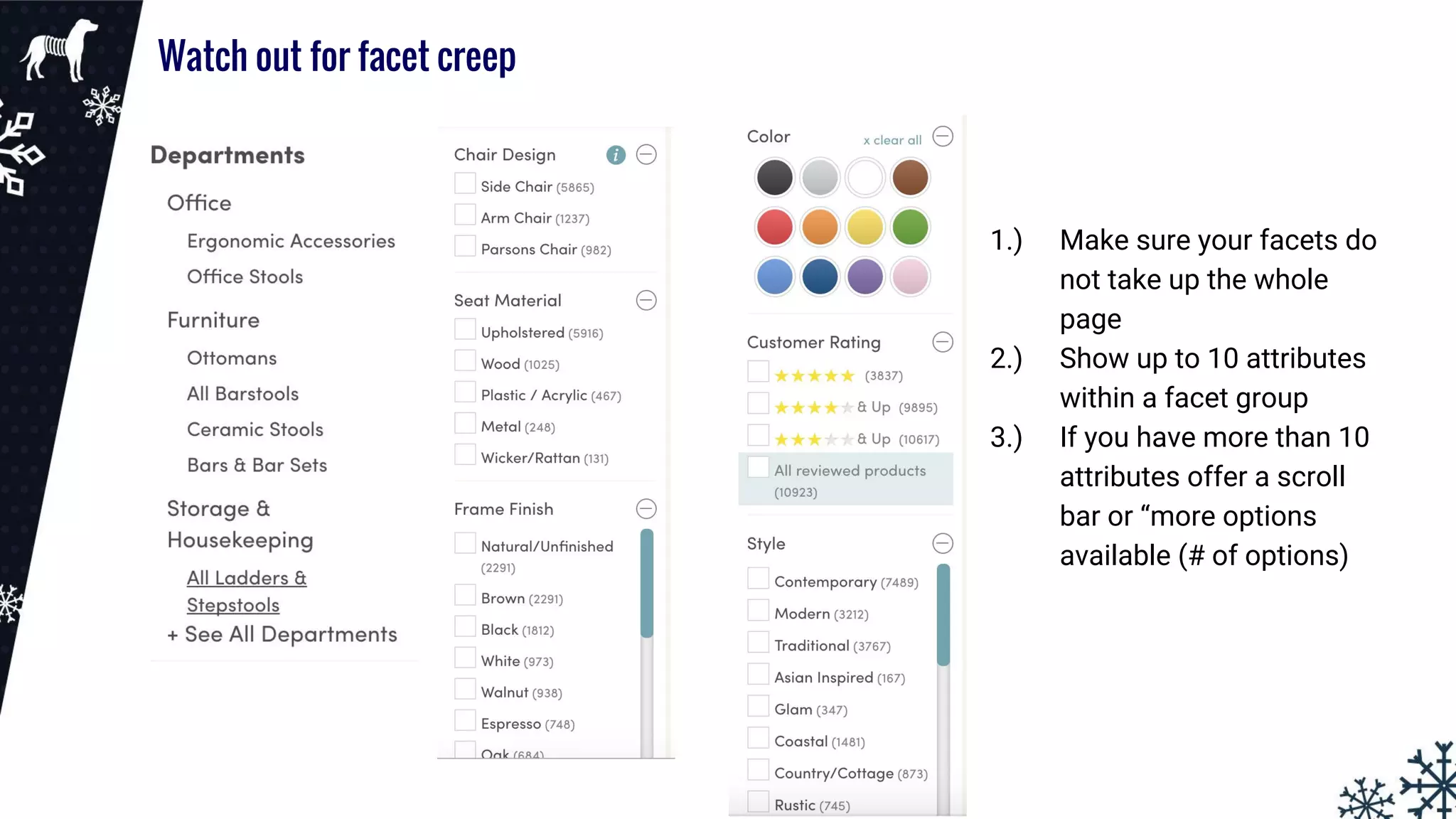 Watch out for facet creep

Departments

Office

Ergonomic Accessories

Office Stools

Furniture

Ottomans

All Barstools

Ceramic Stools

Bars & Bar Sets

Storage & Housekeeping

All Ladders & Stepstools

+ See All Departments

Chair Design

Side Chair (5865)

Arm Chair (1237)

Parsons Chair (982)

Seat Material

Upholstered (5916)

Wood (1025)

Plastic / Acrylic (467)

Metal (248)

Wicker/Rattan (131)

Frame Finish

Natural/Unfinished (2291)

Brown (2291)

Black (1812)

White (973)

Walnut (938)

Espresso (748)

Oak (684)

Color

x clear all

Customer Rating

(3837)

& Up (9895)

& Up (10617)

All reviewed products (10923)

Style

Contemporary (7489)

Modern (3212)

Traditional (3767)

Asian Inspired (167)

Glam (347)

Coastal (1481)

Country/Cottage (873)

Rustic (745)

1.) Make sure your facets do not take up the whole page

2.) Show up to 10 attributes within a facet group

3.) If you have more than 10 attributes offer a scroll bar or “more options available (# of options)